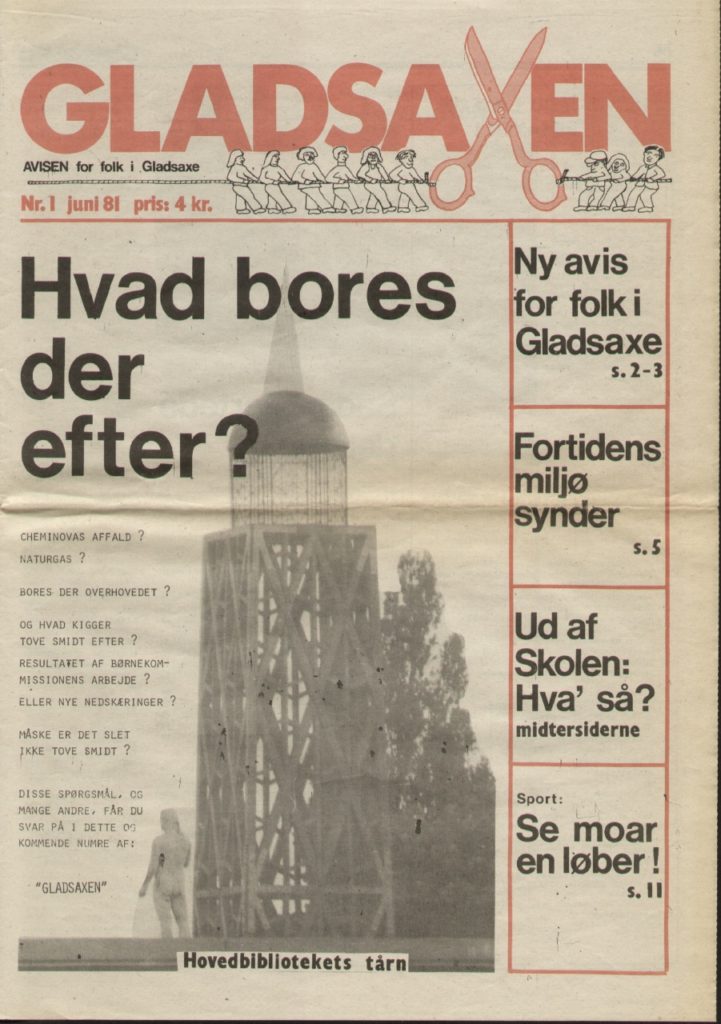 GLADSAXEN

AVISEN for folk i Gladsaxe

Nr. 1 juni 81 pris: 4 kr.

Hvad bores der efter?

CHEMINOVAS AFFALD ?

NATURGAS ?

BORES DER OVERHOVEDET ?

OG HVAD KIGGER TOVE SMIDT EFTER ?

RESULTATET AF BØRNEKOMMISSIONENS ARBEJDE ?

ELLER NYE NEDSKÆRINGER ?

MÅSKE ER DET SLET IKKE TOVE SMIDT ?

DISSE SPØRGSMÅL, OG MANGE ANDRE, FÅR DU SVAR PÅ I DETTE OG KOMMENDE NUMRE AF:

"GLADSAXEN"

Hovedbibliotekets tårn

Ny avis for folk i Gladsaxe
s. 2-3

Fortidens miljø synder
s. 5

Ud af Skolen: Hva' så?
midtersiderne

Sport:
Se moar en løber!
s. 11